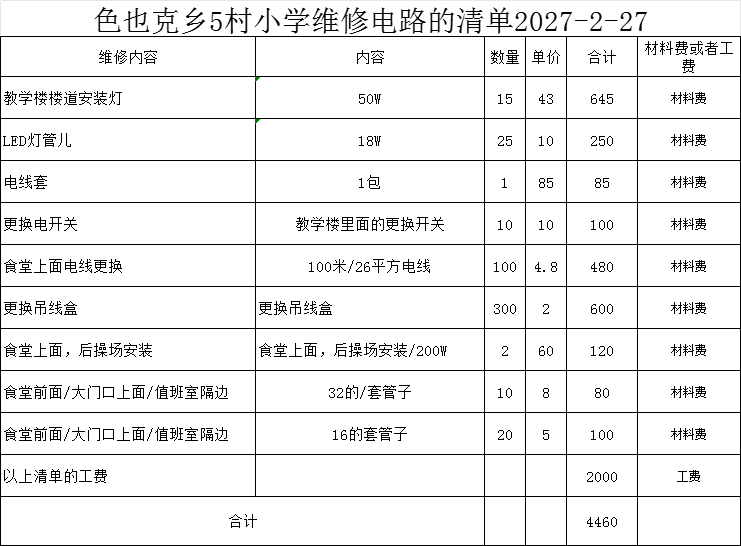 色也克乡5村小学维修电路的清单2027-2-27

| 维修内容 | 内容 | 数量 | 单价 | 合计 | 材料费或者工费 |
|---|---|---|---|---|---|
| 教学楼楼道安装灯 | 50W | 15 | 43 | 645 | 材料费 |
| LED灯管儿 | 18W | 25 | 10 | 250 | 材料费 |
| 电线套 | 1包 | 1 | 85 | 85 | 材料费 |
| 更换电开关 | 教学楼里面的更换开关 | 10 | 10 | 100 | 材料费 |
| 食堂上面电线更换 | 100米/26平方电线 | 100 | 4.8 | 480 | 材料费 |
| 更换吊线盒 | 更换吊线盒 | 300 | 2 | 600 | 材料费 |
| 食堂上面，后操场安装 | 食堂上面，后操场安装/200W | 2 | 60 | 120 | 材料费 |
| 食堂前面/大门口上面/值班室隔边 | 32的/套管子 | 10 | 8 | 80 | 材料费 |
| 食堂前面/大门口上面/值班室隔边 | 16的套管子 | 20 | 5 | 100 | 材料费 |
| 以上清单的工费 | | | | 2000 | 工费 |
| 合计 | | | | 4460 | |